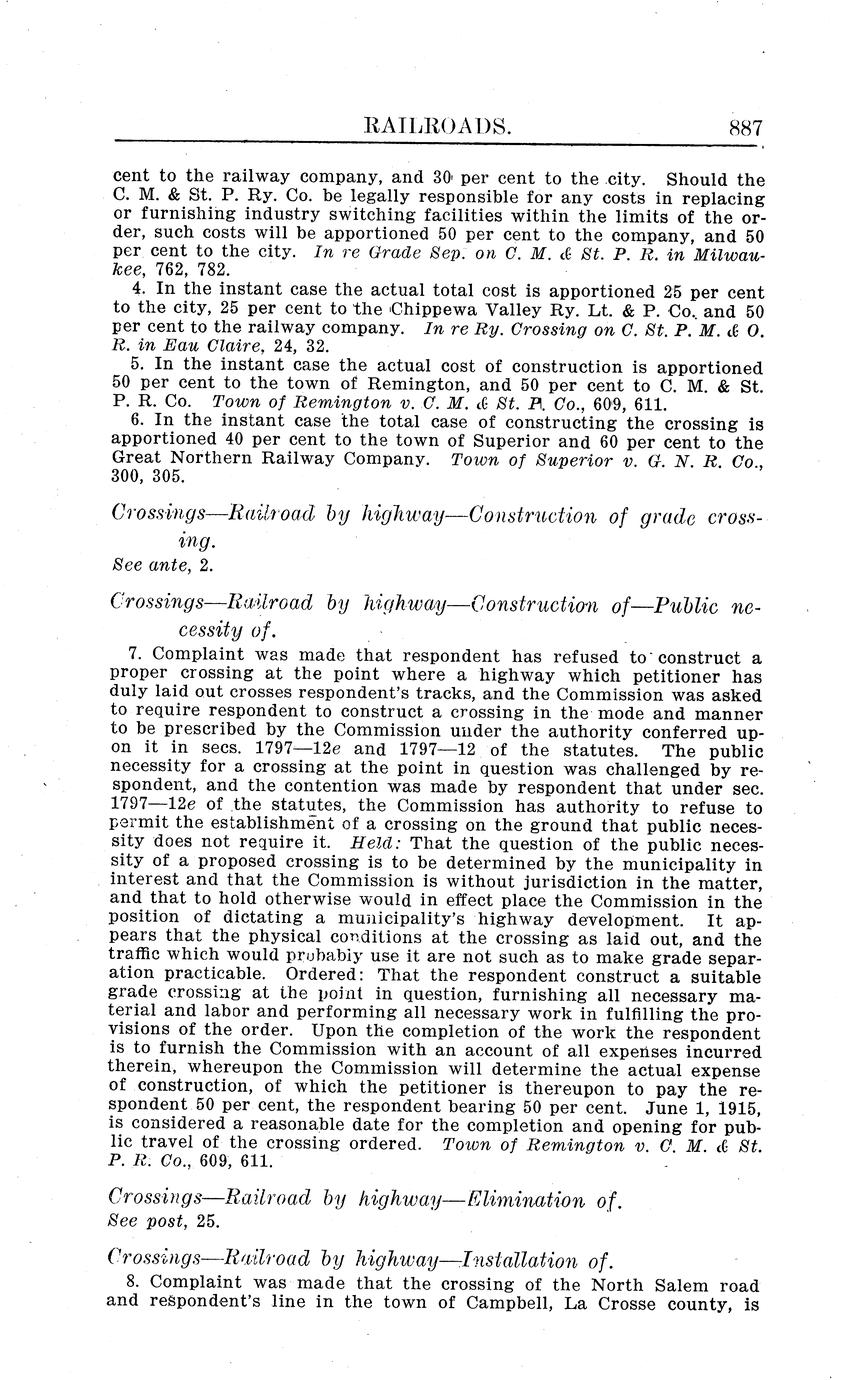 RAILROADS. 887

cent to the railway company, and 30 per cent to the city. Should the C. M. & St. P. Ry. Co. be legally responsible for any costs in replacing or furnishing industry switching facilities within the limits of the order, such costs will be apportioned 50 per cent to the company, and 50 per cent to the city. In re Grade Sep. on C. M. & St. P. R. in Milwaukee, 762, 782.

4. In the instant case the actual total cost is apportioned 25 per cent to the city, 25 per cent to the Chippewa Valley Ry. Lt. & P. Co. and 50 per cent to the railway company. In re Ry. Crossing on C. St. P. M. & O. R. in Eau Claire, 24, 32.

5. In the instant case the actual cost of construction is apportioned 50 per cent to the town of Remington, and 50 per cent to C. M. & St. P. R. Co. Town of Remington v. C. M. & St. P. Co., 609, 611.

6. In the instant case the total case of constructing the crossing is apportioned 40 per cent to the town of Superior and 60 per cent to the Great Northern Railway Company. Town of Superior v. G. N. R. Co., 300, 305.

Crossings—Railroad by highway—Construction of grade crossing.
See ante, 2.

Crossings—Railroad by highway—Construction of—Public necessity of.

7. Complaint was made that respondent has refused to construct a proper crossing at the point where a highway which petitioner has duly laid out crosses respondent's tracks, and the Commission was asked to require respondent to construct a crossing in the mode and manner to be prescribed by the Commission under the authority conferred upon it in secs. 1797—12e and 1797—12 of the statutes. The public necessity for a crossing at the point in question was challenged by respondent, and the contention was made by respondent that under sec. 1797—12e of the statutes, the Commission has authority to refuse to permit the establishment of a crossing on the ground that public necessity does not require it. Held: That the question of the public necessity of a proposed crossing is to be determined by the municipality in interest and that the Commission is without jurisdiction in the matter, and that to hold otherwise would in effect place the Commission in the position of dictating a municipality's highway development. It appears that the physical conditions at the crossing as laid out, and the traffic which would probably use it are not such as to make grade separation practicable. Ordered: That the respondent construct a suitable grade crossing at the point in question, furnishing all necessary material and labor and performing all necessary work in fulfilling the provisions of the order. Upon the completion of the work the respondent is to furnish the Commission with an account of all expenses incurred therein, whereupon the Commission will determine the actual expense of construction, of which the petitioner is thereupon to pay the respondent 50 per cent, the respondent bearing 50 per cent. June 1, 1915, is considered a reasonable date for the completion and opening for public travel of the crossing ordered. Town of Remington v. C. M. & St. P. R. Co., 609, 611.

Crossings—Railroad by highway—Elimination of.
See post, 25.

Crossings—Railroad by highway—Installation of.

8. Complaint was made that the crossing of the North Salem road and respondent's line in the town of Campbell, La Crosse county, is